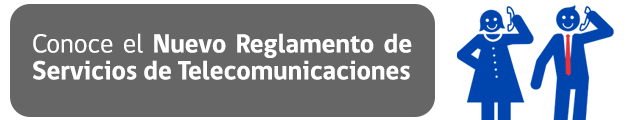 Conoce el Nuevo Reglamento de Servicios de Telecomunicaciones